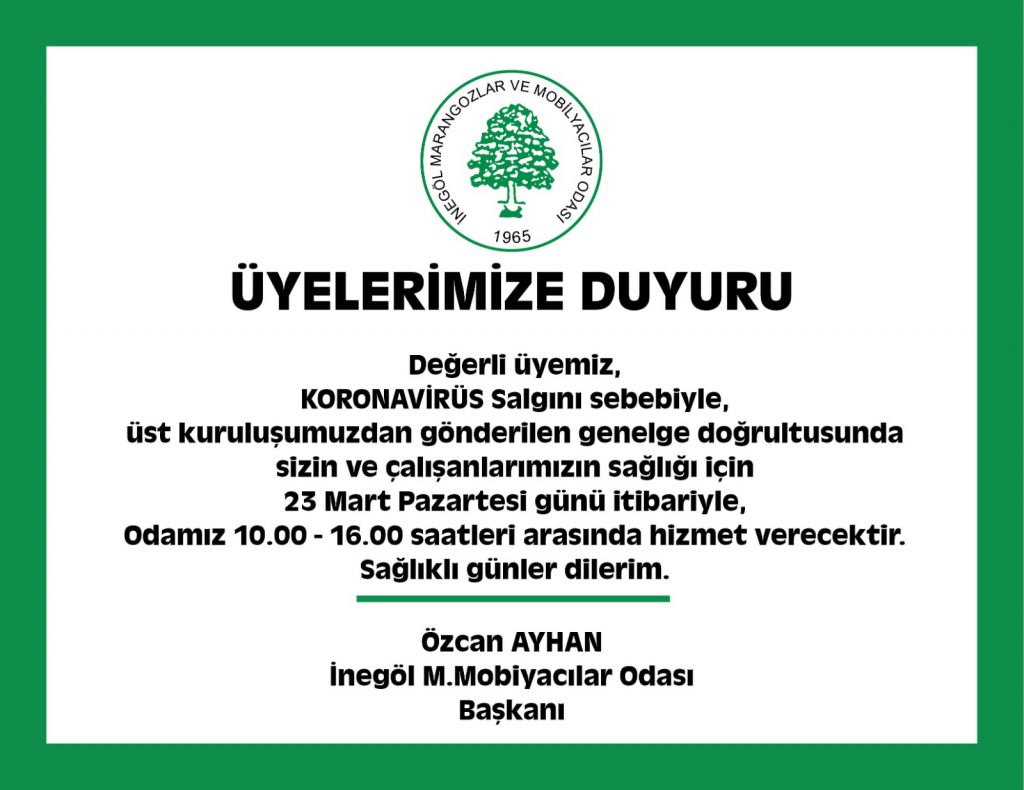 İNEGÖL MARANGOZLAR VE MOBİLYACILAR ODASI
1965

ÜYELERİMİZE DUYURU

Değerli üyemiz,
KORONAVİRÜS Salgını sebebiyle,
üst kuruluşumuzdan gönderilen genelge doğrultusunda
sizin ve çalışanlarımızın sağlığı için
23 Mart Pazartesi günü itibariyle,
Odamız 10.00 - 16.00 saatleri arasında hizmet verecektir.
Sağlıklı günler dilerim.

Özcan AYHAN
İnegöl M.Mobiyacılar Odası
Başkanı